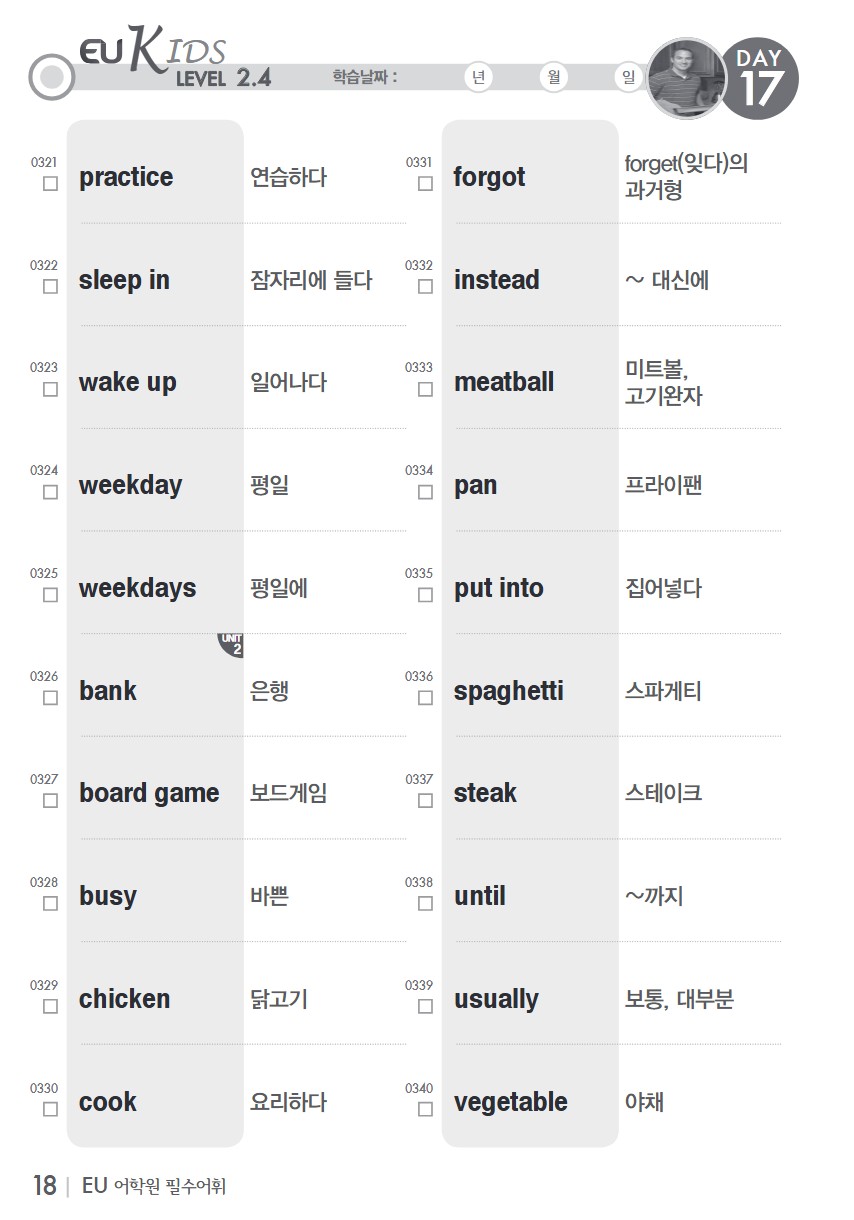 EU KIDS
LEVEL 2.4

학습날짜 : 년 월 일

DAY
17

0321
☐ practice 연습하다

0322
☐ sleep in 잠자리에 들다

0323
☐ wake up 일어나다

0324
☐ weekday 평일

0325
☐ weekdays 평일에

UNIT
2

0326
☐ bank 은행

0327
☐ board game 보드게임

0328
☐ busy 바쁜

0329
☐ chicken 닭고기

0330
☐ cook 요리하다

0331
☐ forgot forget(잊다)의 과거형

0332
☐ instead ~ 대신에

0333
☐ meatball 미트볼, 고기완자

0334
☐ pan 프라이팬

0335
☐ put into 집어넣다

0336
☐ spaghetti 스파게티

0337
☐ steak 스테이크

0338
☐ until ~까지

0339
☐ usually 보통, 대부분

0340
☐ vegetable 야채

18 | EU 어학원 필수어휘